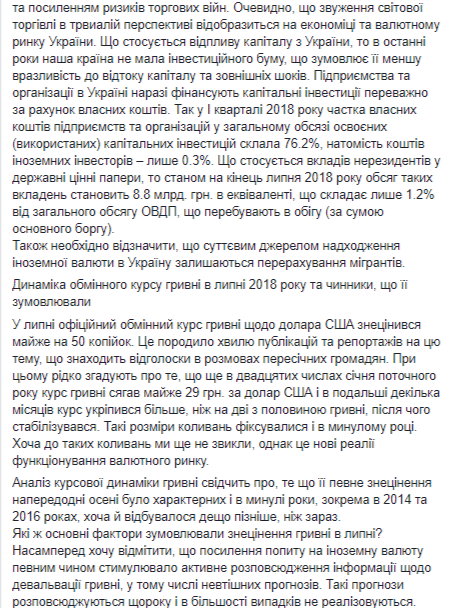 та посиленням ризиків торгових війн. Очевидно, що звуження світової торгівлі в тривалій перспективі відобразиться на економіці та валютному ринку України. Що стосується відпливу капіталу з України, то в останні роки наша країна не мала інвестиційного буму, що зумовлює її меншу вразливість до відтоку капіталу та зовнішніх шоків. Підприємства та організації в Україні наразі фінансують капітальні інвестиції переважно за рахунок власних коштів. Так у I кварталі 2018 року частка власних коштів підприємств та організацій у загальному обсязі освоєних (використаних) капітальних інвестицій склала 76.2%, натомість коштів іноземних інвесторів – лише 0.3%. Що стосується вкладів нерезидентів у державні цінні папери, то станом на кінець липня 2018 року обсяг таких вкладень становить 8.8 млрд. грн. в еквіваленті, що складає лише 1.2% від загального обсягу ОВДП, що перебувають в обігу (за сумою основного боргу).
Також необхідно відзначити, що суттєвим джерелом надходження іноземної валюти в Україну залишаються перерахування мігрантів.

Динаміка обмінного курсу гривні в липні 2018 року та чинники, що її зумовлювали

У липні офіційний обмінний курс гривні щодо долара США знецінився майже на 50 копійок. Це породило хвилю публікацій та репортажів на цю тему, що знаходить відголоски в розмовах пересічних громадян. При цьому рідко згадують про те, що ще в двадцятих числах січня поточного року курс гривні сягав майже 29 грн. за долар США і в подальші декілька місяців курс укріпився більше, ніж на дві з половиною гривні, після чого стабілізувався. Такі розміри коливань фіксувалися і в минулому році. Хоча до таких коливань ми ще не звикли, однак це нові реалії функціонування валютного ринку.

Аналіз курсової динаміки гривні свідчить про, те що її певне знецінення напередодні осені було характерних і в минулі роки, зокрема в 2014 та 2016 роках, хоча й відбувалося дещо пізніше, ніж зараз.
Які ж основні фактори зумовлювали знецінення гривні в липні?
Насамперед хочу відмітити, що посилення попиту на іноземну валюту певним чином стимулювало активне розповсюдження інформації щодо девальвації гривні, у тому числі невтішних прогнозів. Такі прогнози розповсюджуються щороку і в більшості випадків не реалізовуються.